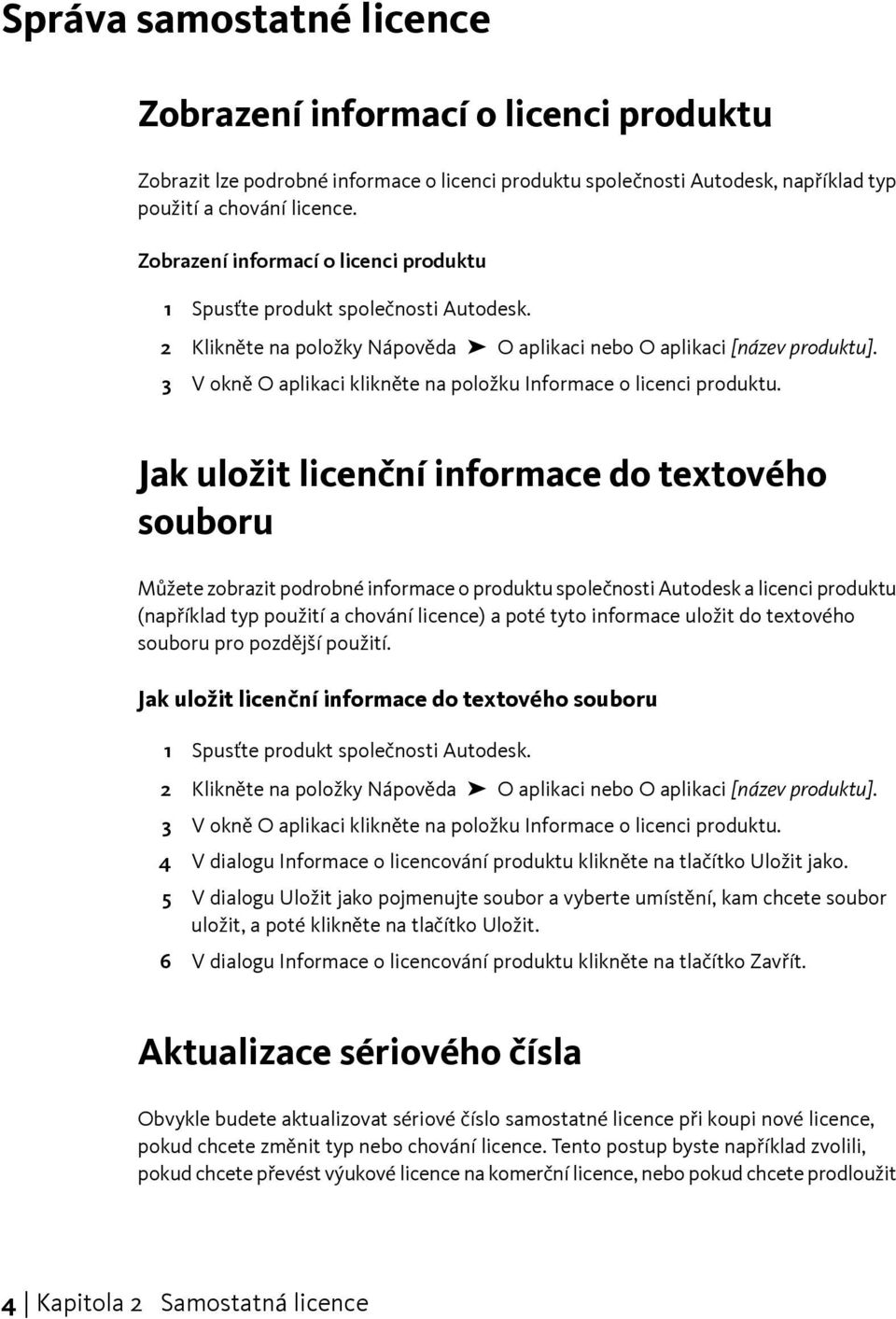 Správa samostatné licence

Zobrazení informací o licenci produktu

Zobrazit lze podrobné informace o licenci produktu společnosti Autodesk, například typ použití a chování licence.

Zobrazení informací o licenci produktu

1 Spusťte produkt společnosti Autodesk.

2 Klikněte na položky Nápověda ➤ O aplikaci nebo O aplikaci [název produktu].

3 V okně O aplikaci klikněte na položku Informace o licenci produktu.

Jak uložit licenční informace do textového souboru

Můžete zobrazit podrobné informace o produktu společnosti Autodesk a licenci produktu (například typ použití a chování licence) a poté tyto informace uložit do textového souboru pro pozdější použití.

Jak uložit licenční informace do textového souboru

1 Spusťte produkt společnosti Autodesk.

2 Klikněte na položky Nápověda ➤ O aplikaci nebo O aplikaci [název produktu].

3 V okně O aplikaci klikněte na položku Informace o licenci produktu.

4 V dialogu Informace o licencování produktu klikněte na tlačítko Uložit jako.

5 V dialogu Uložit jako pojmenujte soubor a vyberte umístění, kam chcete soubor uložit, a poté klikněte na tlačítko Uložit.

6 V dialogu Informace o licencování produktu klikněte na tlačítko Zavřít.

Aktualizace sériového čísla

Obvykle budete aktualizovat sériové číslo samostatné licence při koupi nové licence, pokud chcete změnit typ nebo chování licence. Tento postup byste například zvolili, pokud chcete převést výukové licence na komerční licence, nebo pokud chcete prodloužit

4 | Kapitola 2 Samostatná licence